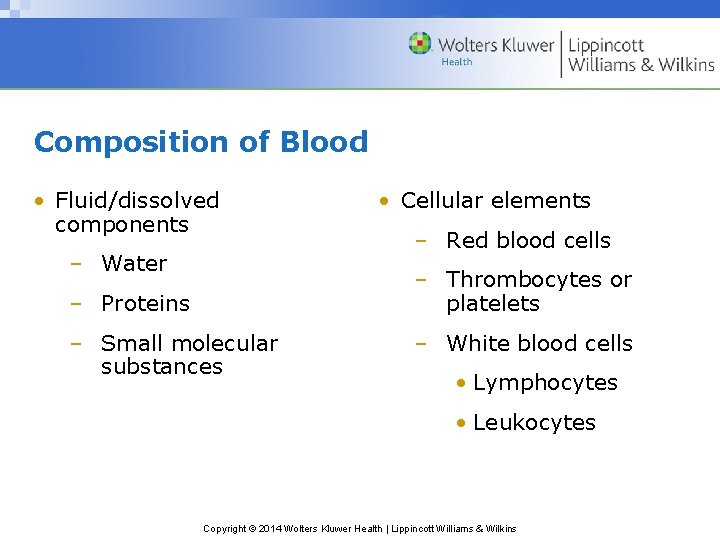 Wolters Kluwer Health | Lippincott Williams & Wilkins

Composition of Blood

• Fluid/dissolved components
– Water
– Proteins
– Small molecular substances

• Cellular elements
– Red blood cells
– Thrombocytes or platelets
– White blood cells
• Lymphocytes
• Leukocytes

Copyright © 2014 Wolters Kluwer Health | Lippincott Williams & Wilkins